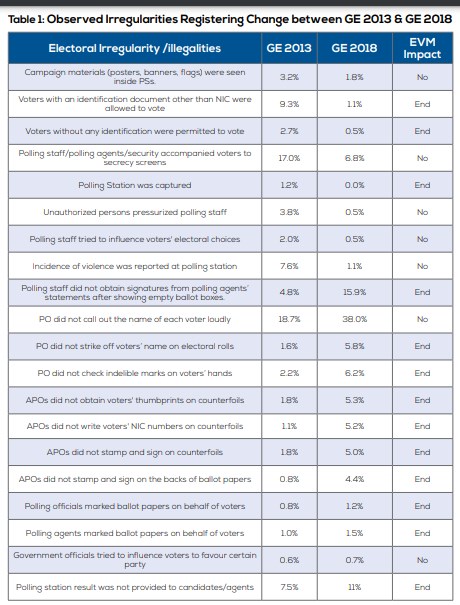 Table 1: Observed Irregularities Registering Change between GE 2013 & GE 2018

| Electoral Irregularity /illegalities | GE 2013 | GE 2018 | EVM Impact |
|---|---|---|---|
| Campaign materials (posters, banners, flags) were seen inside PSs. | 3.2% | 1.8% | No |
| Voters with an identification document other than NIC were allowed to vote | 9.3% | 1.1% | End |
| Voters without any identification were permitted to vote | 2.7% | 0.5% | End |
| Polling staff/polling agents/security accompanied voters to secrecy screens | 17.0% | 6.8% | No |
| Polling Station was captured | 1.2% | 0.0% | End |
| Unauthorized persons pressurized polling staff | 3.8% | 0.5% | No |
| Polling staff tried to influence voters' electoral choices | 2.0% | 0.5% | No |
| Incidence of violence was reported at polling station | 7.6% | 1.1% | No |
| Polling staff did not obtain signatures from polling agents' statements after showing empty ballot boxes. | 4.8% | 15.9% | End |
| PO did not call out the name of each voter loudly | 18.7% | 38.0% | No |
| PO did not strike off voters' name on electoral rolls | 1.6% | 5.8% | End |
| PO did not check indelible marks on voters' hands | 2.2% | 6.2% | End |
| APOs did not obtain voters' thumbprints on counterfoils | 1.8% | 5.3% | End |
| APOs did not write voters' NIC numbers on counterfoils | 1.1% | 5.2% | End |
| APOs did not stamp and sign on counterfoils | 1.8% | 5.0% | End |
| APOs did not stamp and sign on the backs of ballot papers | 0.8% | 4.4% | End |
| Polling officials marked ballot papers on behalf of voters | 0.8% | 1.2% | End |
| Polling agents marked ballot papers on behalf of voters | 1.0% | 1.5% | End |
| Government officials tried to influence voters to favour certain party | 0.6% | 0.7% | No |
| Polling station result was not provided to candidates/agents | 7.5% | 11% | End |